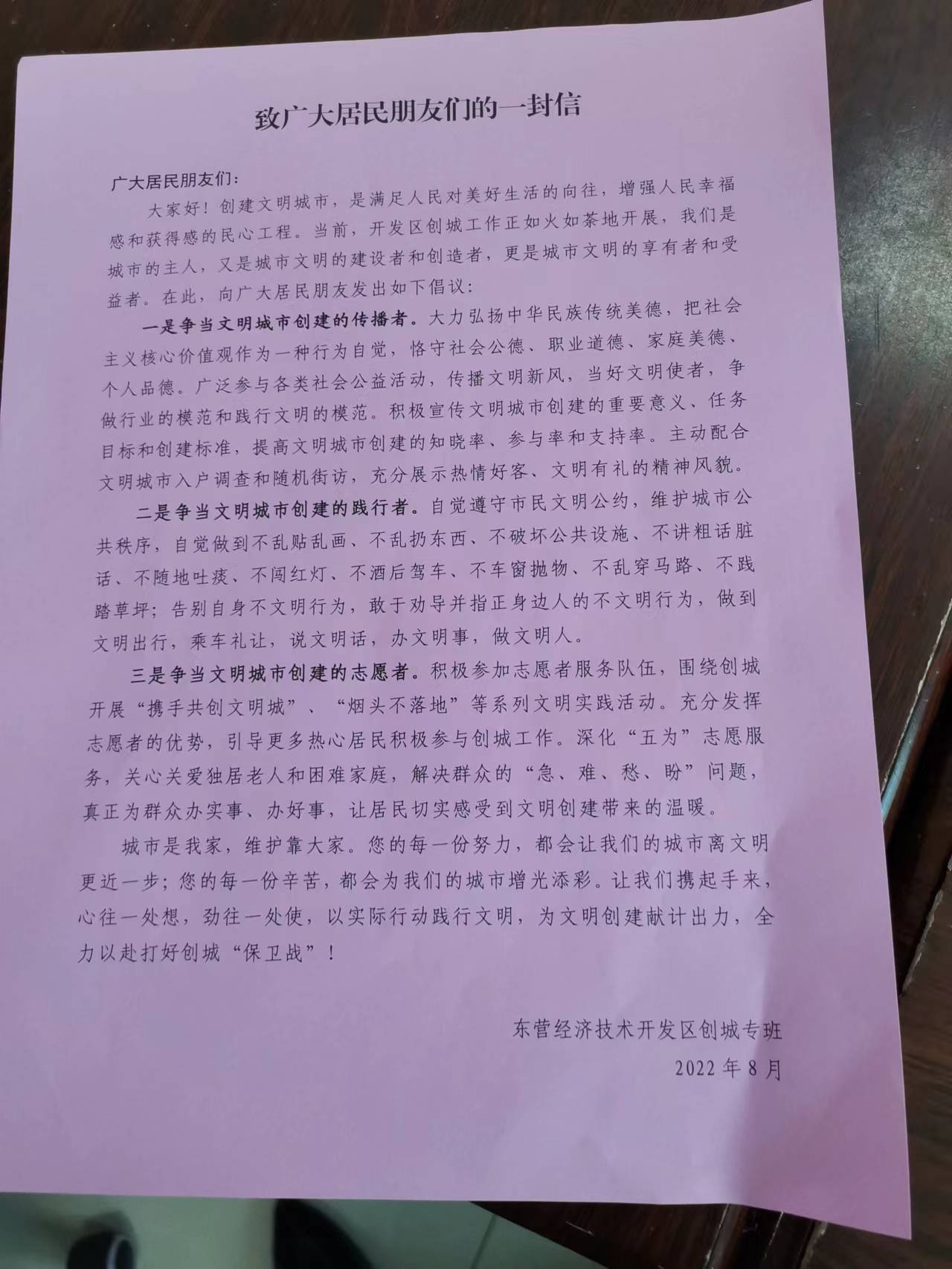 致广大居民朋友们的一封信

广大居民朋友们：

大家好！创建文明城市，是满足人民对美好生活的向往，增强人民幸福感和获得感的民心工程。当前，开发区创城工作正如火如荼地开展，我们是城市的主人，又是城市文明的建设者和创造者，更是城市文明的享有者和受益者。在此，向广大居民朋友发出如下倡议：

一是争当文明城市创建的传播者。大力弘扬中华民族传统美德，把社会主义核心价值观作为一种行为自觉，恪守社会公德、职业道德、家庭美德、个人品德。广泛参与各类社会公益活动，传播文明新风，当好文明使者，争做行业的模范和践行文明的模范。积极宣传文明城市创建的重要意义、任务目标和创建标准，提高文明城市创建的知晓率、参与率和支持率。主动配合文明城市入户调查和随机街访，充分展示热情好客、文明有礼的精神风貌。

二是争当文明城市创建的践行者。自觉遵守市民文明公约，维护城市公共秩序，自觉做到不乱贴乱画、不乱扔东西、不破坏公共设施、不讲粗话脏话、不随地吐痰、不闯红灯、不酒后驾车、不车窗抛物、不乱穿马路、不践踏草坪；告别自身不文明行为，敢于劝导并指正身边人的不文明行为，做到文明出行，乘车礼让，说文明话，办文明事，做文明人。

三是争当文明城市创建的志愿者。积极参加志愿者服务队伍，围绕创城开展“携手共创文明城”、“烟头不落地”等系列文明实践活动。充分发挥志愿者的优势，引导更多热心居民积极参与创城工作。深化“五为”志愿服务，关心关爱独居老人和困难家庭，解决群众的“急、难、愁、盼”问题，真正为群众办实事、办好事，让居民切实感受到文明创建带来的温暖。

城市是我家，维护靠大家。您的每一份努力，都会让我们的城市离文明更近一步；您的每一份辛苦，都会为我们的城市增光添彩。让我们携起手来，心往一处想，劲往一处使，以实际行动践行文明，为文明创建献计出力，全力以赴打好创城“保卫战”！

东营经济技术开发区创城专班
2022年8月